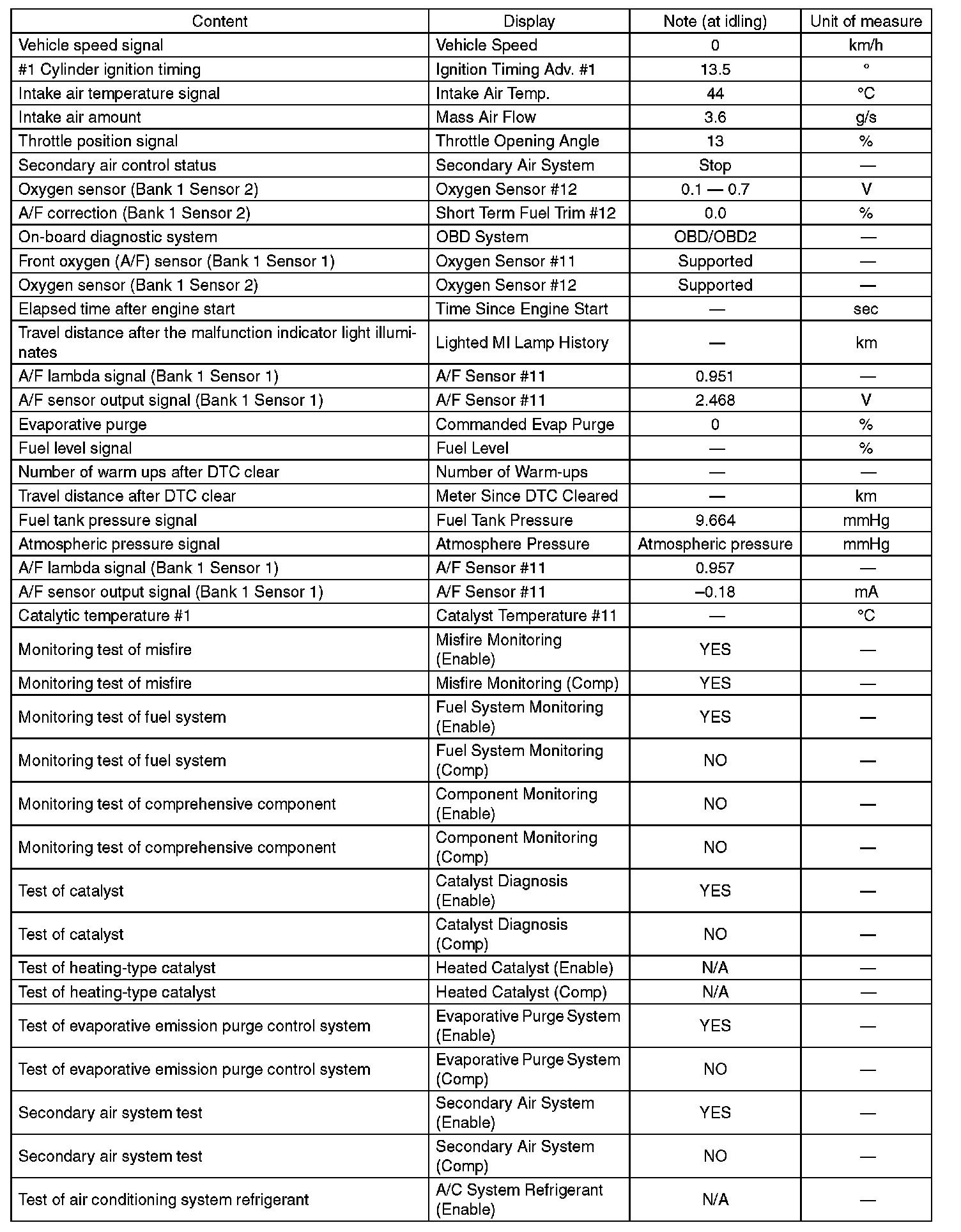 | Content | Display | Note (at idling) | Unit of measure |
|---|---|---|---|
| Vehicle speed signal | Vehicle Speed | 0 | km/h |
| #1 Cylinder ignition timing | Ignition Timing Adv. #1 | 13.5 | ° |
| Intake air temperature signal | Intake Air Temp. | 44 | °C |
| Intake air amount | Mass Air Flow | 3.6 | g/s |
| Throttle position signal | Throttle Opening Angle | 13 | % |
| Secondary air control status | Secondary Air System | Stop | — |
| Oxygen sensor (Bank 1 Sensor 2) | Oxygen Sensor #12 | 0.1 — 0.7 | V |
| A/F correction (Bank 1 Sensor 2) | Short Term Fuel Trim #12 | 0.0 | % |
| On-board diagnostic system | OBD System | OBD/OBD2 | — |
| Front oxygen (A/F) sensor (Bank 1 Sensor 1) | Oxygen Sensor #11 | Supported | — |
| Oxygen sensor (Bank 1 Sensor 2) | Oxygen Sensor #12 | Supported | — |
| Elapsed time after engine start | Time Since Engine Start | — | sec |
| Travel distance after the malfunction indicator light illuminates | Lighted MI Lamp History | — | km |
| A/F lambda signal (Bank 1 Sensor 1) | A/F Sensor #11 | 0.951 | — |
| A/F sensor output signal (Bank 1 Sensor 1) | A/F Sensor #11 | 2.468 | V |
| Evaporative purge | Commanded Evap Purge | 0 | % |
| Fuel level signal | Fuel Level | — | % |
| Number of warm ups after DTC clear | Number of Warm-ups | — | — |
| Travel distance after DTC clear | Meter Since DTC Cleared | — | km |
| Fuel tank pressure signal | Fuel Tank Pressure | 9.664 | mmHg |
| Atmospheric pressure signal | Atmosphere Pressure | Atmospheric pressure | mmHg |
| A/F lambda signal (Bank 1 Sensor 1) | A/F Sensor #11 | 0.957 | — |
| A/F sensor output signal (Bank 1 Sensor 1) | A/F Sensor #11 | –0.18 | mA |
| Catalytic temperature #1 | Catalyst Temperature #11 | — | °C |
| Monitoring test of misfire | Misfire Monitoring (Enable) | YES | — |
| Monitoring test of misfire | Misfire Monitoring (Comp) | YES | — |
| Monitoring test of fuel system | Fuel System Monitoring (Enable) | YES | — |
| Monitoring test of fuel system | Fuel System Monitoring (Comp) | NO | — |
| Monitoring test of comprehensive component | Component Monitoring (Enable) | NO | — |
| Monitoring test of comprehensive component | Component Monitoring (Comp) | NO | — |
| Test of catalyst | Catalyst Diagnosis (Enable) | YES | — |
| Test of catalyst | Catalyst Diagnosis (Comp) | NO | — |
| Test of heating-type catalyst | Heated Catalyst (Enable) | N/A | — |
| Test of heating-type catalyst | Heated Catalyst (Comp) | N/A | — |
| Test of evaporative emission purge control system | Evaporative Purge System (Enable) | YES | — |
| Test of evaporative emission purge control system | Evaporative Purge System (Comp) | NO | — |
| Secondary air system test | Secondary Air System (Enable) | YES | — |
| Secondary air system test | Secondary Air System (Comp) | NO | — |
| Test of air conditioning system refrigerant | A/C System Refrigerant (Enable) | N/A | — |